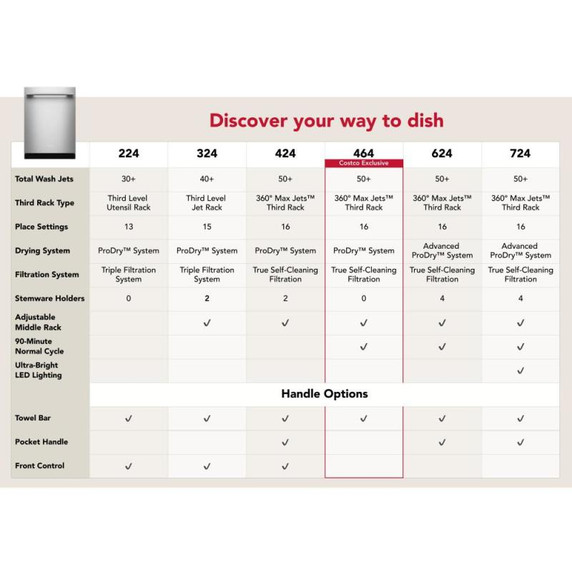 Discover your way to dish

| | 224 | 324 | 424 | 464 Costco Exclusive | 624 | 724 |
|---|---|---|---|---|---|---|
| Total Wash Jets | 30+ | 40+ | 50+ | 50+ | 50+ | 50+ |
| Third Rack Type | Third Level Utensil Rack | Third Level Jet Rack | 360° Max Jets™ Third Rack | 360° Max Jets™ Third Rack | 360° Max Jets™ Third Rack | 360° Max Jets™ Third Rack |
| Place Settings | 13 | 15 | 16 | 16 | 16 | 16 |
| Drying System | ProDry™ System | ProDry™ System | ProDry™ System | ProDry™ System | Advanced ProDry™ System | Advanced ProDry™ System |
| Filtration System | Triple Filtration System | Triple Filtration System | True Self-Cleaning Filtration | True Self-Cleaning Filtration | True Self-Cleaning Filtration | True Self-Cleaning Filtration |
| Stemware Holders | 0 | 2 | 2 | 0 | 4 | 4 |
| Adjustable Middle Rack | | ✓ | ✓ | ✓ | ✓ | ✓ |
| 90-Minute Normal Cycle | | | | ✓ | ✓ | ✓ |
| Ultra-Bright LED Lighting | | | | | | ✓ |
| | Handle Options | | | | | |
| Towel Bar | ✓ | ✓ | ✓ | ✓ | ✓ | ✓ |
| Pocket Handle | | | ✓ | | ✓ | ✓ |
| Front Control | ✓ | ✓ | ✓ | | | |